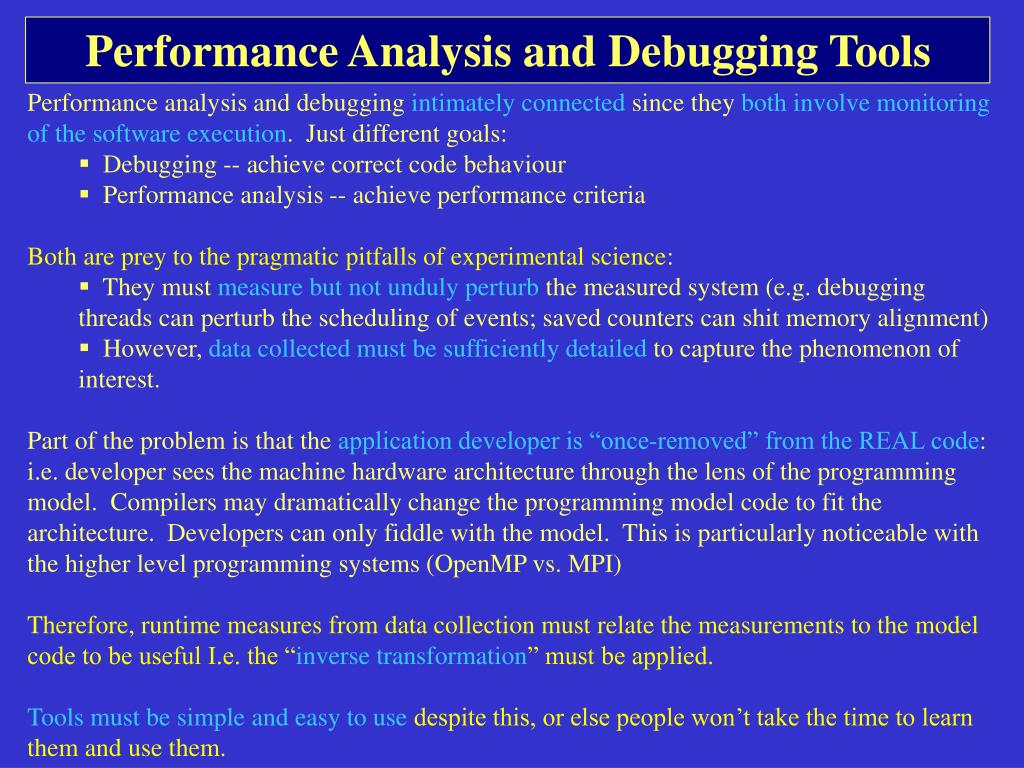 Performance Analysis and Debugging Tools

Performance analysis and debugging intimately connected since they both involve monitoring of the software execution. Just different goals:
▪ Debugging -- achieve correct code behaviour
▪ Performance analysis -- achieve performance criteria

Both are prey to the pragmatic pitfalls of experimental science:
▪ They must measure but not unduly perturb the measured system (e.g. debugging threads can perturb the scheduling of events; saved counters can shit memory alignment)
▪ However, data collected must be sufficiently detailed to capture the phenomenon of interest.

Part of the problem is that the application developer is “once-removed” from the REAL code: i.e. developer sees the machine hardware architecture through the lens of the programming model. Compilers may dramatically change the programming model code to fit the architecture. Developers can only fiddle with the model. This is particularly noticeable with the higher level programming systems (OpenMP vs. MPI)

Therefore, runtime measures from data collection must relate the measurements to the model code to be useful I.e. the “inverse transformation” must be applied.

Tools must be simple and easy to use despite this, or else people won’t take the time to learn them and use them.